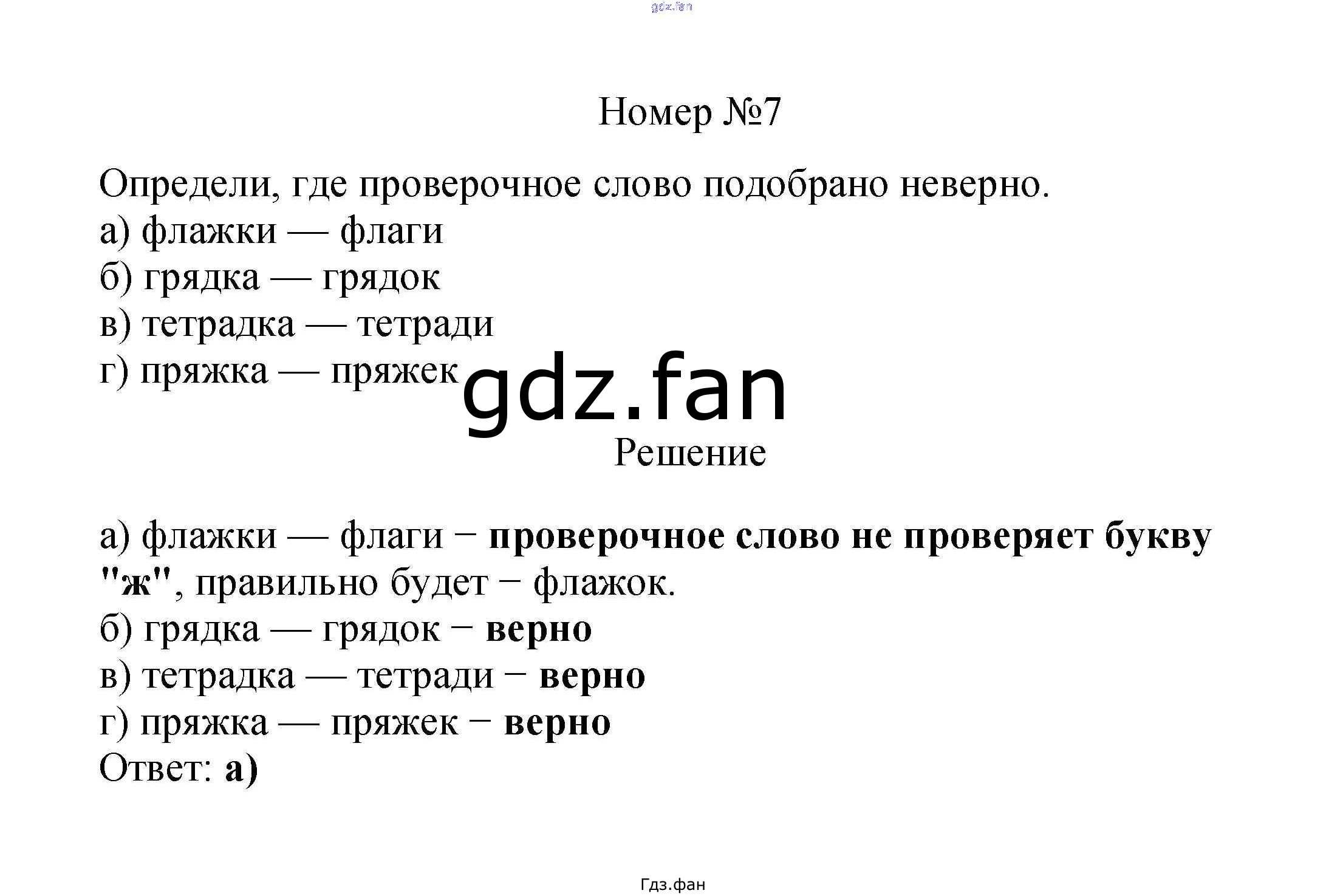 gdz.fan

Номер №7

Определи, где проверочное слово подобрано неверно.
а) флажки — флаги
б) грядка — грядок
в) тетрадка — тетради
г) пряжка — пряжек

gdz.fan

Решение

а) флажки — флаги − проверочное слово не проверяет букву "ж", правильно будет − флажок.
б) грядка — грядок − верно
в) тетрадка — тетради − верно
г) пряжка — пряжек − верно
Ответ: а)

Гдз.фан